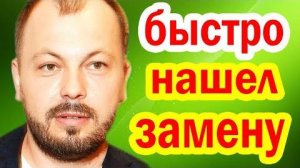 быстро
нашел
замену